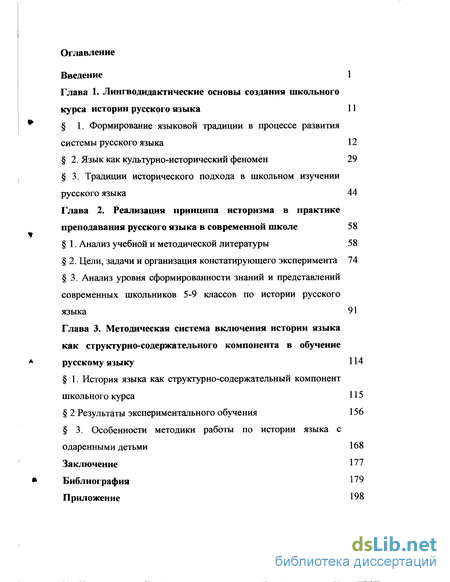 Оглавление

Введение 1

Глава 1. Лингводидактические основы создания школьного курса истории русского языка 11

§ 1. Формирование языковой традиции в процессе развития системы русского языка 12

§ 2. Язык как культурно-исторический феномен 29

§ 3. Традиции исторического подхода в школьном изучении русского языка 44

Глава 2. Реализация принципа историзма в практике преподавания русского языка в современной школе 58

§ 1. Анализ учебной и методической литературы 58

§ 2. Цели, задачи и организация констатирующего эксперимента 74

§ 3. Анализ уровня сформированности знаний и представлений современных школьников 5-9 классов по истории русского языка 91

Глава 3. Методическая система включения истории языка как структурно-содержательного компонента в обучение русскому языку 114

§ 1. История языка как структурно-содержательный компонент школьного курса 115

§ 2 Результаты экспериментального обучения 156

§ 3. Особенности методики работы по истории языка с одаренными детьми 168

Заключение 177

Библиография 179

Приложение 198

dsLib.net
библиотека диссертаций